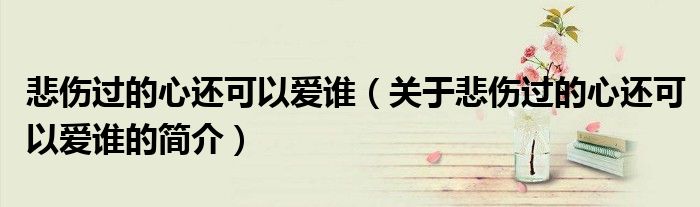 悲伤过的心还可以爱谁（关于悲伤过的心还可以爱谁的简介）